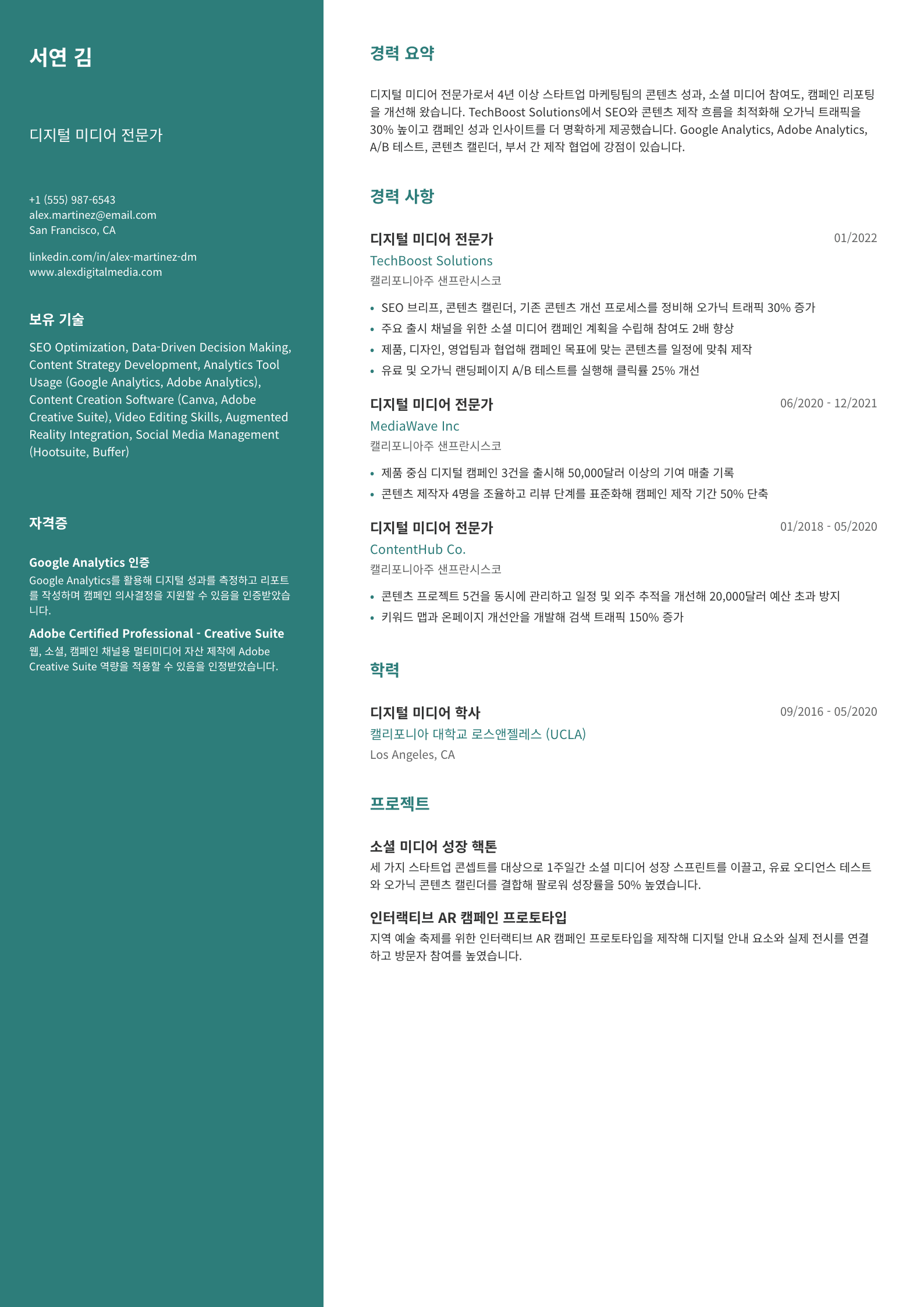 서연 김

디지털 미디어 전문가

+1 (555) 987-6543
alex.martinez@email.com
San Francisco, CA

linkedin.com/in/alex-martinez-dm
www.alexdigitalmedia.com

보유 기술

SEO Optimization, Data-Driven Decision Making, Content Strategy Development, Analytics Tool Usage (Google Analytics, Adobe Analytics), Content Creation Software (Canva, Adobe Creative Suite), Video Editing Skills, Augmented Reality Integration, Social Media Management (Hootsuite, Buffer)

자격증

Google Analytics 인증
Google Analytics를 활용해 디지털 성과를 측정하고 리포트를 작성하며 캠페인 의사결정을 지원할 수 있음을 인증받았습니다.

Adobe Certified Professional - Creative Suite
웹, 소셜, 캠페인 채널용 멀티미디어 자산 제작에 Adobe Creative Suite 역량을 적용할 수 있음을 인정받았습니다.

경력 요약

디지털 미디어 전문가로서 4년 이상 스타트업 마케팅팀의 콘텐츠 성과, 소셜 미디어 참여도, 캠페인 리포팅을 개선해 왔습니다. TechBoost Solutions에서 SEO와 콘텐츠 제작 흐름을 최적화해 오가닉 트래픽을 30% 높이고 캠페인 성과 인사이트를 더 명확하게 제공했습니다. Google Analytics, Adobe Analytics, A/B 테스트, 콘텐츠 캘린더, 부서 간 제작 협업에 강점이 있습니다.

경력 사항

디지털 미디어 전문가
01/2022
TechBoost Solutions
캘리포니아주 샌프란시스코
• SEO 브리프, 콘텐츠 캘린더, 기존 콘텐츠 개선 프로세스를 정비해 오가닉 트래픽 30% 증가
• 주요 출시 채널을 위한 소셜 미디어 캠페인 계획을 수립해 참여도 2배 향상
• 제품, 디자인, 영업팀과 협업해 캠페인 목표에 맞는 콘텐츠를 일정에 맞춰 제작
• 유료 및 오가닉 랜딩페이지 A/B 테스트를 실행해 클릭률 25% 개선

디지털 미디어 전문가
06/2020 - 12/2021
MediaWave Inc
캘리포니아주 샌프란시스코
• 제품 중심 디지털 캠페인 3건을 출시해 50,000달러 이상의 기여 매출 기록
• 콘텐츠 제작자 4명을 조율하고 리뷰 단계를 표준화해 캠페인 제작 기간 50% 단축

디지털 미디어 전문가
01/2018 - 05/2020
ContentHub Co.
캘리포니아주 샌프란시스코
• 콘텐츠 프로젝트 5건을 동시에 관리하고 일정 및 외주 추적을 개선해 20,000달러 예산 초과 방지
• 키워드 맵과 온페이지 개선안을 개발해 검색 트래픽 150% 증가

학력

디지털 미디어 학사
09/2016 - 05/2020
캘리포니아 대학교 로스앤젤레스 (UCLA)
Los Angeles, CA

프로젝트

소셜 미디어 성장 핵톤
세 가지 스타트업 콘셉트를 대상으로 1주일간 소셜 미디어 성장 스프린트를 이끌고, 유료 오디언스 테스트와 오가닉 콘텐츠 캘린더를 결합해 팔로워 성장률을 50% 높였습니다.

인터랙티브 AR 캠페인 프로토타입
지역 예술 축제를 위한 인터랙티브 AR 캠페인 프로토타입을 제작해 디지털 안내 요소와 실제 전시를 연결하고 방문자 참여를 높였습니다.